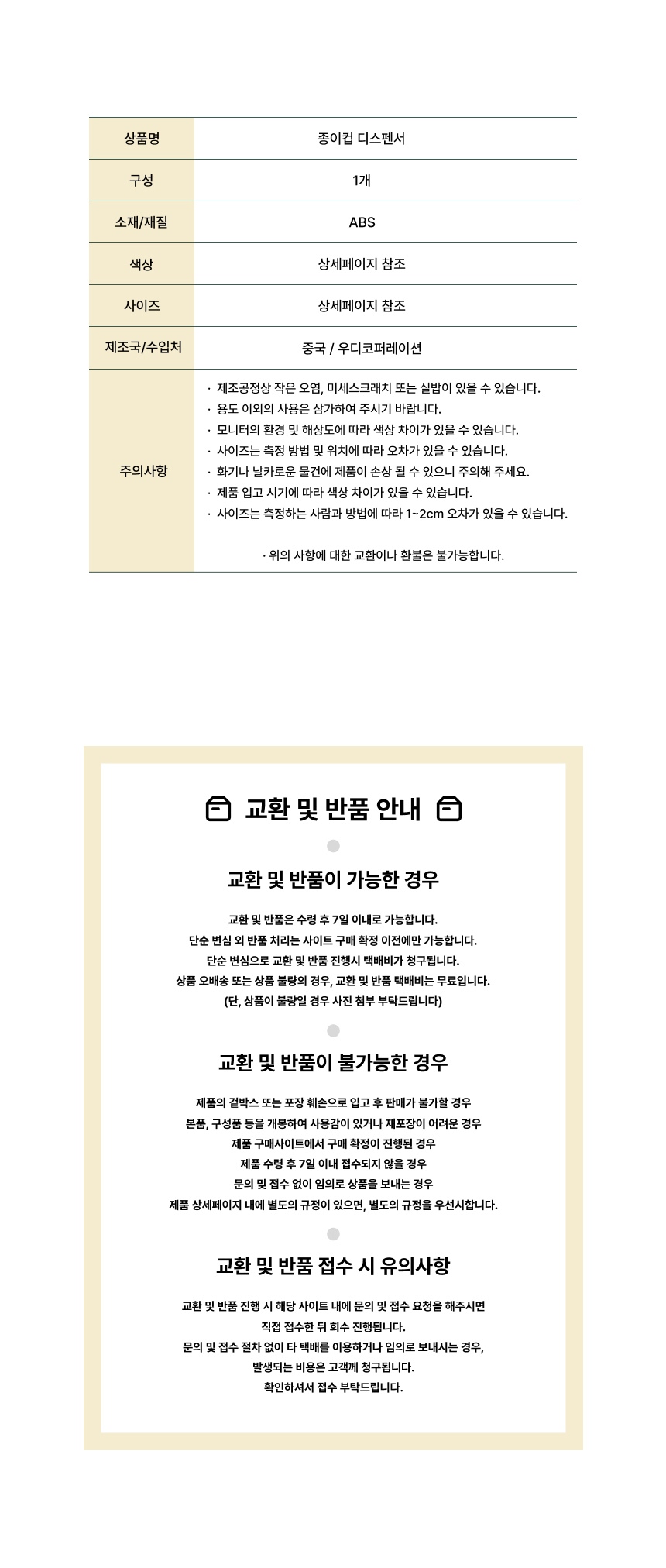 | 상품명 | 종이컵 디스펜서 |
|---|---|
| 구성 | 1개 |
| 소재/재질 | ABS |
| 색상 | 상세페이지 참조 |
| 사이즈 | 상세페이지 참조 |
| 제조국/수입처 | 중국 / 우디코퍼레이션 |
| 주의사항 | · 제조공정상 작은 오염, 미세스크래치 또는 실밥이 있을 수 있습니다. · 용도 이외의 사용은 삼가하여 주시기 바랍니다. · 모니터의 환경 및 해상도에 따라 색상 차이가 있을 수 있습니다. · 사이즈는 측정 방법 및 위치에 따라 오차가 있을 수 있습니다. · 화기나 날카로운 물건에 제품이 손상 될 수 있으니 주의해 주세요. · 제품 입고 시기에 따라 색상 차이가 있을 수 있습니다. · 사이즈는 측정하는 사람과 방법에 따라 1~2cm 오차가 있을 수 있습니다. · 위의 사항에 대한 교환이나 환불은 불가능합니다. |

교환 및 반품 안내

교환 및 반품이 가능한 경우

교환 및 반품은 수령 후 7일 이내로 가능합니다.
단순 변심 외 반품 처리는 사이트 구매 확정 이전에만 가능합니다.
단순 변심으로 교환 및 반품 진행시 택배비가 청구됩니다.
상품 오배송 또는 상품 불량의 경우, 교환 및 반품 택배비는 무료입니다.
(단, 상품이 불량일 경우 사진 첨부 부탁드립니다)

교환 및 반품이 불가능한 경우

제품의 겉박스 또는 포장 훼손으로 입고 후 판매가 불가할 경우
본품, 구성품 등을 개봉하여 사용감이 있거나 재포장이 어려운 경우
제품 구매사이트에서 구매 확정이 진행된 경우
제품 수령 후 7일 이내 접수되지 않을 경우
문의 및 접수 없이 임의로 상품을 보내는 경우
제품 상세페이지 내에 별도의 규정이 있으면, 별도의 규정을 우선시합니다.

교환 및 반품 접수 시 유의사항

교환 및 반품 진행 시 해당 사이트 내에 문의 및 접수 요청을 해주시면
직접 접수한 뒤 회수 진행됩니다.
문의 및 접수 절차 없이 타 택배를 이용하거나 임의로 보내시는 경우,
발생되는 비용은 고객께 청구됩니다.
확인하셔서 접수 부탁드립니다.